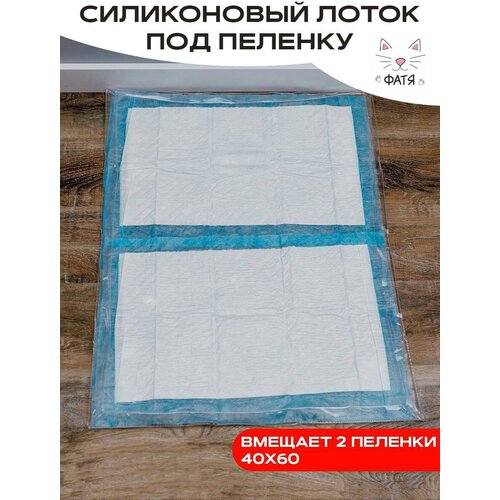 СИЛИКОНОВЫЙ ЛОТОК ПОД ПЕЛЕНКУ

ФАТЯ

ВМЕЩАЕТ 2 ПЕЛЕНКИ 40Х60